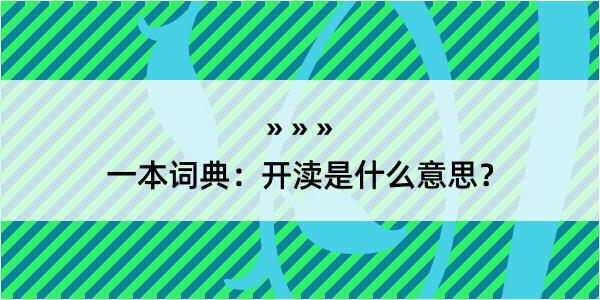 » » »

一本词典：开渎是什么意思？